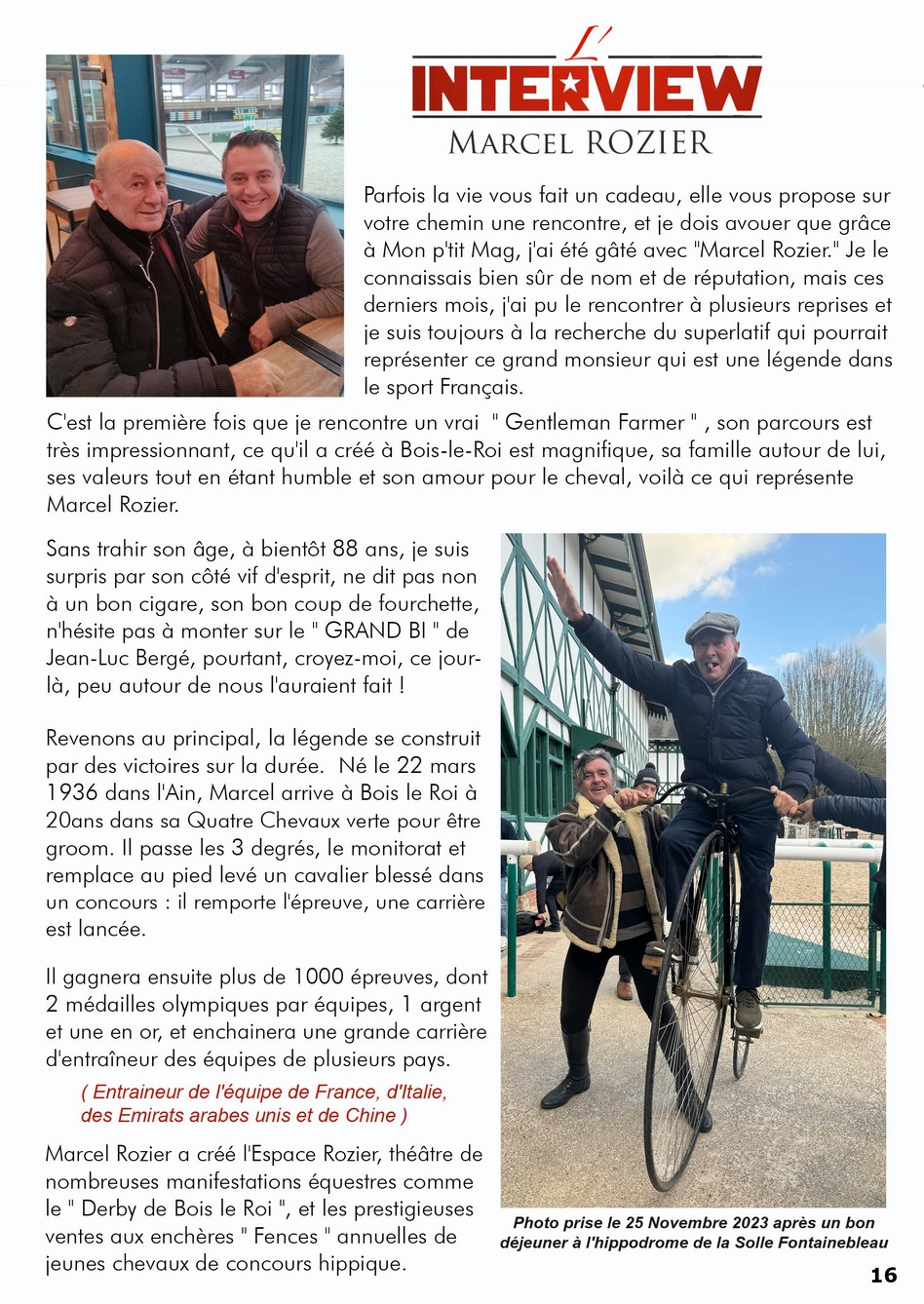 L'
INTERVIEW
MARCEL ROZIER

Parfois la vie vous fait un cadeau, elle vous propose sur votre chemin une rencontre, et je dois avouer que grâce à Mon p'tit Mag, j'ai été gâté avec "Marcel Rozier." Je le connaissais bien sûr de nom et de réputation, mais ces derniers mois, j'ai pu le rencontrer à plusieurs reprises et je suis toujours à la recherche du superlatif qui pourrait représenter ce grand monsieur qui est une légende dans le sport Français.

C'est la première fois que je rencontre un vrai " Gentleman Farmer " , son parcours est très impressionnant, ce qu'il a créé à Bois-le-Roi est magnifique, sa famille autour de lui, ses valeurs tout en étant humble et son amour pour le cheval, voilà ce qui représente Marcel Rozier.

Sans trahir son âge, à bientôt 88 ans, je suis surpris par son côté vif d'esprit, ne dit pas non à un bon cigare, son bon coup de fourchette, n'hésite pas à monter sur le " GRAND BI " de Jean-Luc Bergé, pourtant, croyez-moi, ce jour-là, peu autour de nous l'auraient fait !

Revenons au principal, la légende se construit par des victoires sur la durée. Né le 22 mars 1936 dans l'Ain, Marcel arrive à Bois le Roi à 20ans dans sa Quatre Chevaux verte pour être groom. Il passe les 3 degrés, le monitorat et remplace au pied levé un cavalier blessé dans un concours : il remporte l'épreuve, une carrière est lancée.

Il gagnera ensuite plus de 1000 épreuves, dont 2 médailles olympiques par équipes, 1 argent et une en or, et enchainera une grande carrière d'entraîneur des équipes de plusieurs pays.

( Entraineur de l'équipe de France, d'Italie, des Emirats arabes unis et de Chine )

Marcel Rozier a créé l'Espace Rozier, théâtre de nombreuses manifestations équestres comme le " Derby de Bois le Roi ", et les prestigieuses ventes aux enchères " Fences " annuelles de jeunes chevaux de concours hippique.

Photo prise le 25 Novembre 2023 après un bon déjeuner à l'hippodrome de la Solle Fontainebleau

16